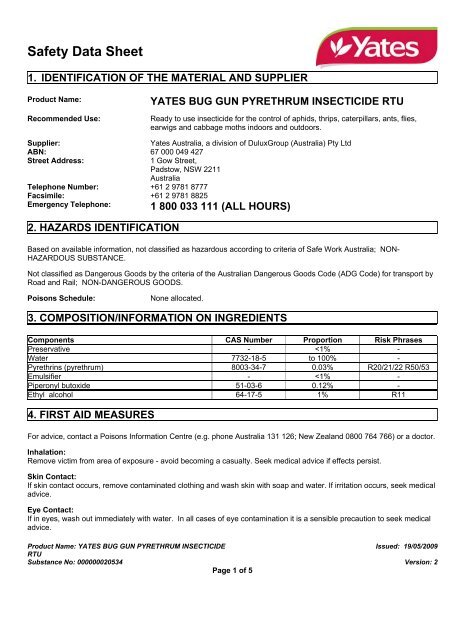 Safety Data Sheet

Yates

1. IDENTIFICATION OF THE MATERIAL AND SUPPLIER

Product Name: YATES BUG GUN PYRETHRUM INSECTICIDE RTU

Recommended Use: Ready to use insecticide for the control of aphids, thrips, caterpillars, ants, flies, earwigs and cabbage moths indoors and outdoors.

Supplier: Yates Australia, a division of DuluxGroup (Australia) Pty Ltd
ABN: 67 000 049 427
Street Address: 1 Gow Street, Padstow, NSW 2211 Australia
Telephone Number: +61 2 9781 8777
Facsimile: +61 2 9781 8825
Emergency Telephone: 1 800 033 111 (ALL HOURS)

2. HAZARDS IDENTIFICATION

Based on available information, not classified as hazardous according to criteria of Safe Work Australia; NON-HAZARDOUS SUBSTANCE.

Not classified as Dangerous Goods by the criteria of the Australian Dangerous Goods Code (ADG Code) for transport by Road and Rail; NON-DANGEROUS GOODS.

Poisons Schedule: None allocated.

3. COMPOSITION/INFORMATION ON INGREDIENTS

| Components | CAS Number | Proportion | Risk Phrases |
|---|---|---|---|
| Preservative | - | <1% | - |
| Water | 7732-18-5 | to 100% | - |
| Pyrethrins (pyrethrum) | 8003-34-7 | 0.03% | R20/21/22 R50/53 |
| Emulsifier | - | <1% | - |
| Piperonyl butoxide | 51-03-6 | 0.12% | - |
| Ethyl alcohol | 64-17-5 | 1% | R11 |

4. FIRST AID MEASURES

For advice, contact a Poisons Information Centre (e.g. phone Australia 131 126; New Zealand 0800 764 766) or a doctor.

Inhalation:
Remove victim from area of exposure - avoid becoming a casualty. Seek medical advice if effects persist.

Skin Contact:
If skin contact occurs, remove contaminated clothing and wash skin with soap and water. If irritation occurs, seek medical advice.

Eye Contact:
If in eyes, wash out immediately with water. In all cases of eye contamination it is a sensible precaution to seek medical advice.

Product Name: YATES BUG GUN PYRETHRUM INSECTICIDE RTU
Substance No: 000000020534
Issued: 19/05/2009
Version: 2
Page 1 of 5